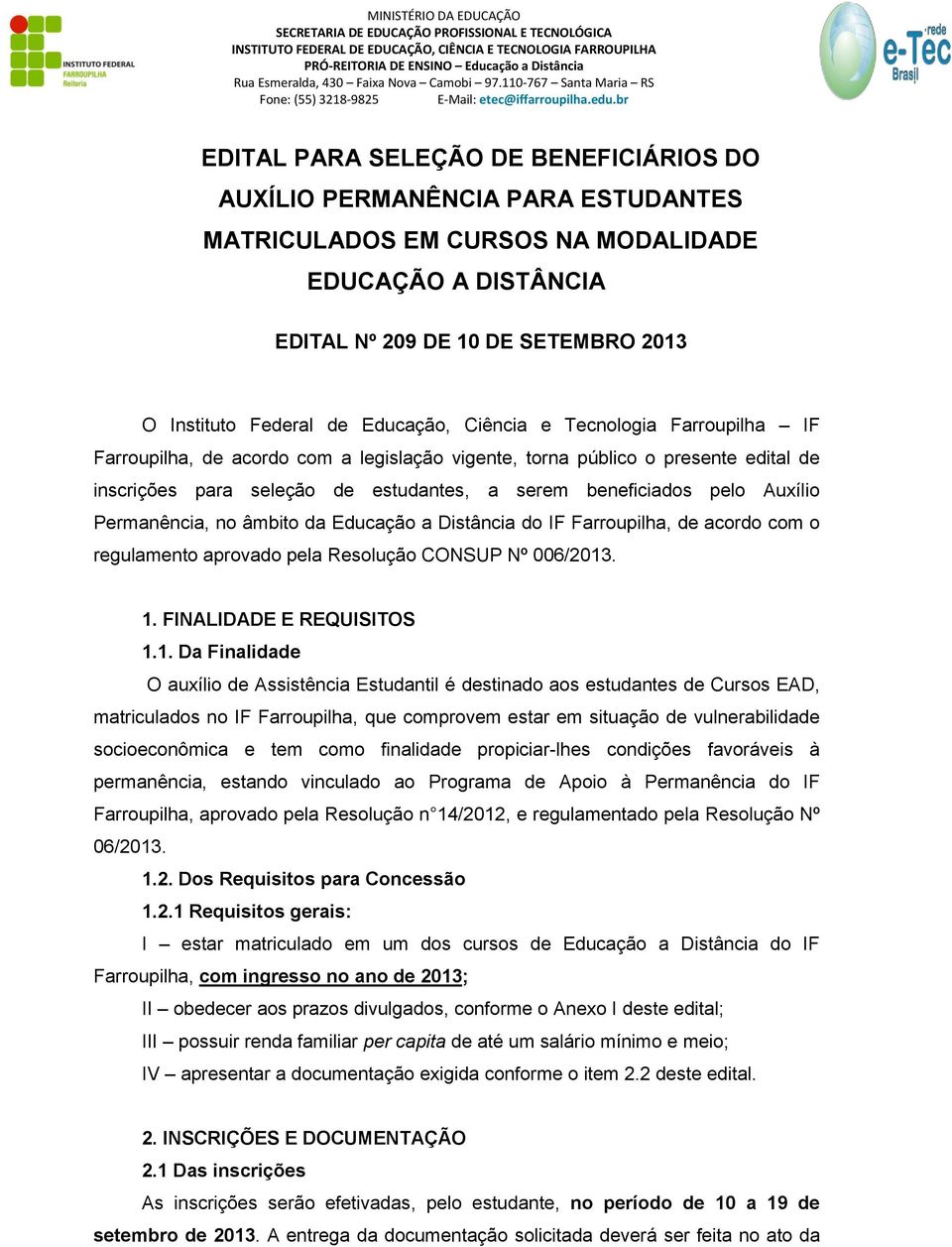 INSTITUTO FEDERAL FARROUPILHA Reitoria

MINISTÉRIO DA EDUCAÇÃO
SECRETARIA DE EDUCAÇÃO PROFISSIONAL E TECNOLÓGICA
INSTITUTO FEDERAL DE EDUCAÇÃO, CIÊNCIA E TECNOLOGIA FARROUPILHA
PRÓ-REITORIA DE ENSINO – Educação a Distância
Rua Esmeralda, 430 – Faixa Nova – Camobi – 97.110-767 – Santa Maria – RS
Fone: (55) 3218-9825 E-Mail: etec@iffarroupilha.edu.br

rede e-Tec Brasil

EDITAL PARA SELEÇÃO DE BENEFICIÁRIOS DO AUXÍLIO PERMANÊNCIA PARA ESTUDANTES MATRICULADOS EM CURSOS NA MODALIDADE EDUCAÇÃO A DISTÂNCIA

EDITAL Nº 209 DE 10 DE SETEMBRO 2013

O Instituto Federal de Educação, Ciência e Tecnologia Farroupilha – IF Farroupilha, de acordo com a legislação vigente, torna público o presente edital de inscrições para seleção de estudantes, a serem beneficiados pelo Auxílio Permanência, no âmbito da Educação a Distância do IF Farroupilha, de acordo com o regulamento aprovado pela Resolução CONSUP Nº 006/2013.

1. FINALIDADE E REQUISITOS
1.1. Da Finalidade
O auxílio de Assistência Estudantil é destinado aos estudantes de Cursos EAD, matriculados no IF Farroupilha, que comprovem estar em situação de vulnerabilidade socioeconômica e tem como finalidade propiciar-lhes condições favoráveis à permanência, estando vinculado ao Programa de Apoio à Permanência do IF Farroupilha, aprovado pela Resolução n°14/2012, e regulamentado pela Resolução Nº 06/2013.
1.2. Dos Requisitos para Concessão
1.2.1 Requisitos gerais:
I – estar matriculado em um dos cursos de Educação a Distância do IF Farroupilha, com ingresso no ano de 2013;
II – obedecer aos prazos divulgados, conforme o Anexo I deste edital;
III – possuir renda familiar per capita de até um salário mínimo e meio;
IV – apresentar a documentação exigida conforme o item 2.2 deste edital.

2. INSCRIÇÕES E DOCUMENTAÇÃO
2.1 Das inscrições
As inscrições serão efetivadas, pelo estudante, no período de 10 a 19 de setembro de 2013. A entrega da documentação solicitada deverá ser feita no ato da